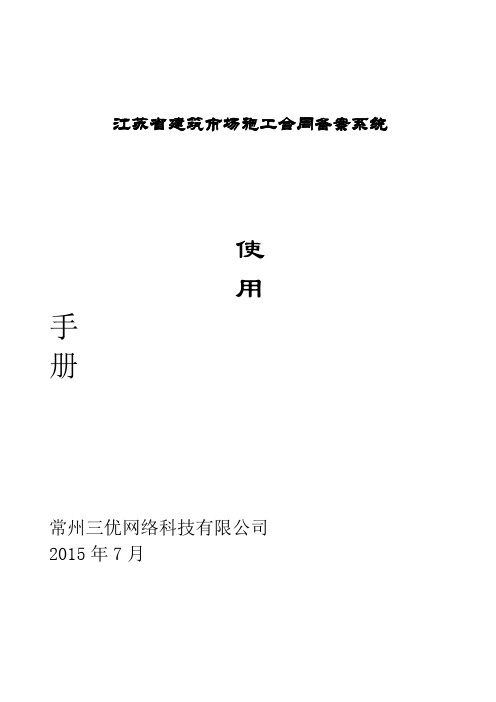 江苏省建筑市场施工合同备案系统

使

用

手

册

常州三优网络科技有限公司
2015 年 7 月